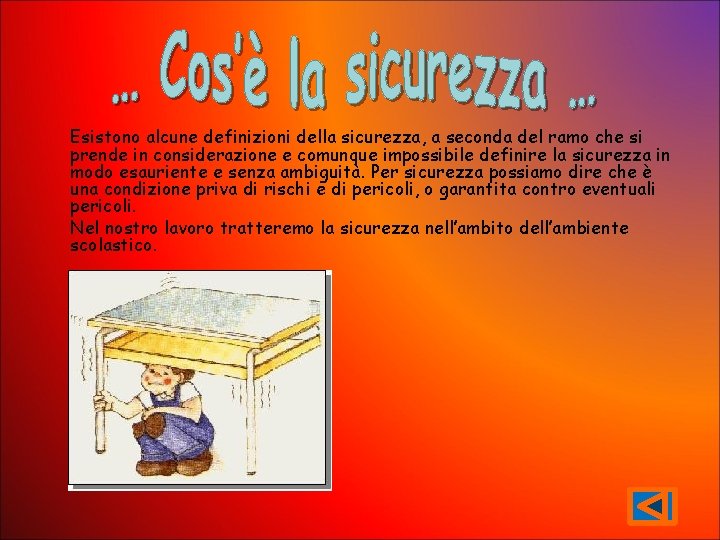 ... Cos'è la sicurezza ...

Esistono alcune definizioni della sicurezza, a seconda del ramo che si prende in considerazione e comunque impossibile definire la sicurezza in modo esauriente e senza ambiguità. Per sicurezza possiamo dire che è una condizione priva di rischi e di pericoli, o garantita contro eventuali pericoli.

Nel nostro lavoro tratteremo la sicurezza nell'ambito dell'ambiente scolastico.